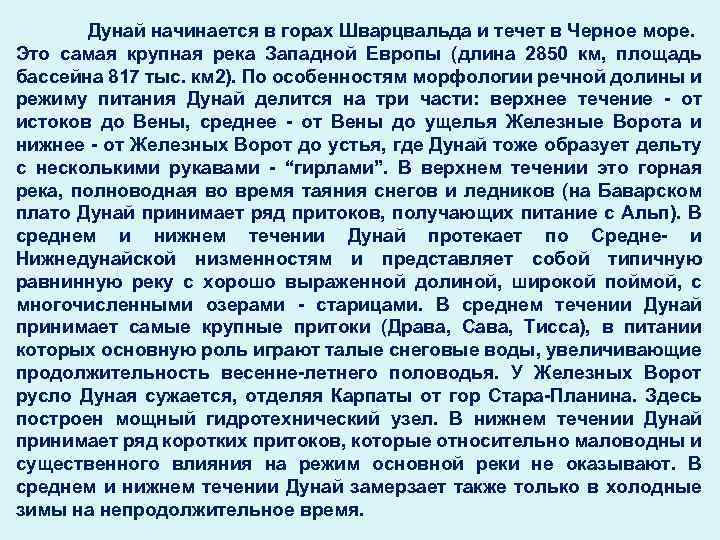 Дунай начинается в горах Шварцвальда и течет в Черное море. Это самая крупная река Западной Европы (длина 2850 км, площадь бассейна 817 тыс. км2). По особенностям морфологии речной долины и режиму питания Дунай делится на три части: верхнее течение - от истоков до Вены, среднее - от Вены до ущелья Железные Ворота и нижнее - от Железных Ворот до устья, где Дунай тоже образует дельту с несколькими рукавами - "гирлами". В верхнем течении это горная река, полноводная во время таяния снегов и ледников (на Баварском плато Дунай принимает ряд притоков, получающих питание с Альп). В среднем и нижнем течении Дунай протекает по Средне- и Нижнедунайской низменностям и представляет собой типичную равнинную реку с хорошо выраженной долиной, широкой поймой, с многочисленными озерами - старицами. В среднем течении Дунай принимает самые крупные притоки (Драва, Сава, Тисса), в питании которых основную роль играют талые снеговые воды, увеличивающие продолжительность весенне-летнего половодья. У Железных Ворот русло Дуная сужается, отделяя Карпаты от гор Стара-Планина. Здесь построен мощный гидротехнический узел. В нижнем течении Дунай принимает ряд коротких притоков, которые относительно маловодны и существенного влияния на режим основной реки не оказывают. В среднем и нижнем течении Дунай замерзает также только в холодные зимы на непродолжительное время.